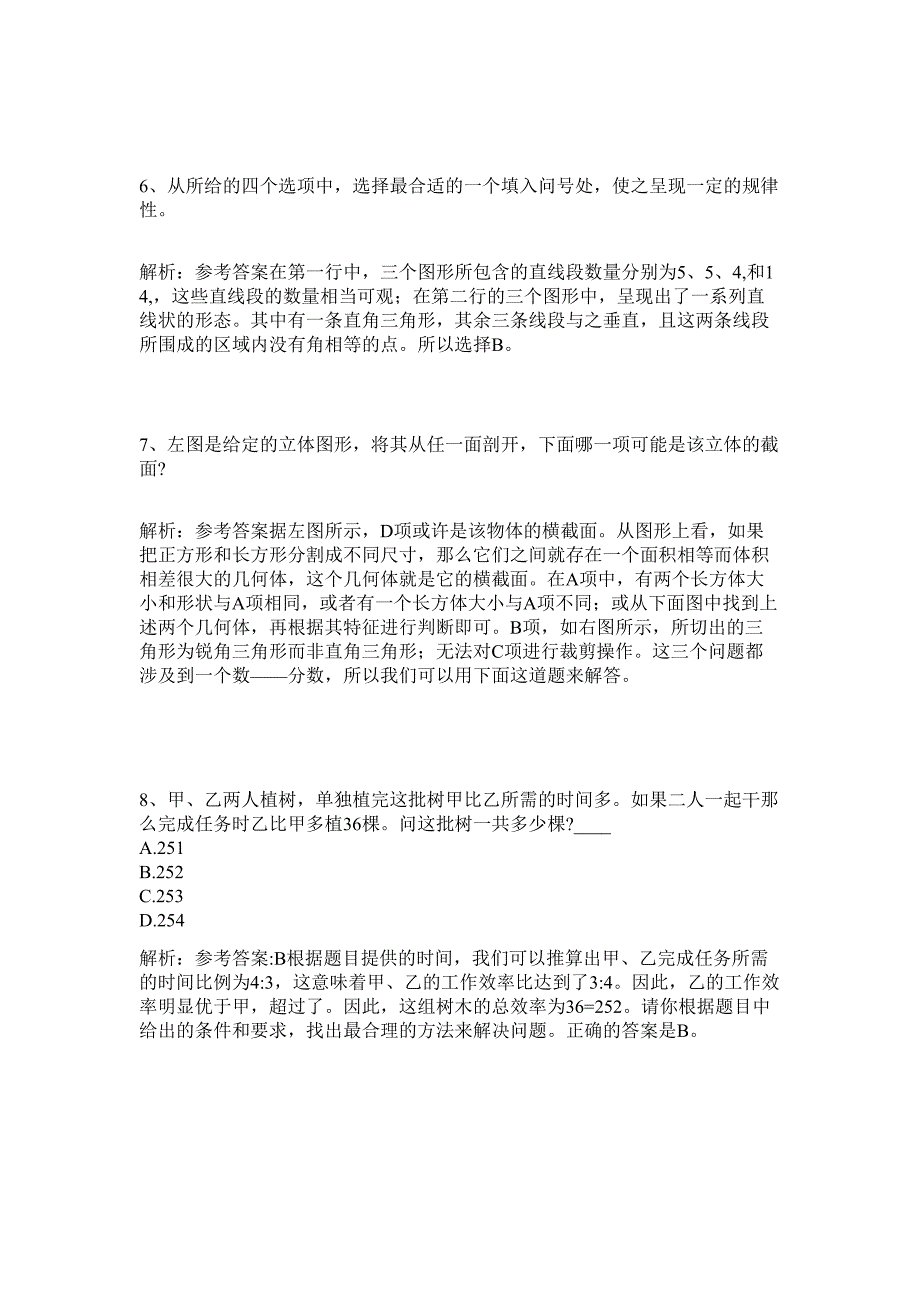 6、从所给的四个选项中，选择最合适的一个填入问号处，使之呈现一定的规律性。

解析：参考答案在第一行中，三个图形所包含的直线段数量分别为5、5、4,和14,，这些直线段的数量相当可观；在第二行的三个图形中，呈现出了一系列直线状的形态。其中有一条直角三角形，其余三条线段与之垂直，且这两条线段所围成的区域内没有角相等的点。所以选择B。

7、左图是给定的立体图形，将其从任一面剖开，下面哪一项可能是该立体的截面?

解析：参考答案据左图所示，D项或许是该物体的横截面。从图形上看，如果把正方形和长方形分割成不同尺寸，那么它们之间就存在一个面积相等而体积相差很大的几何体，这个几何体就是它的横截面。在A项中，有两个长方体大小和形状与A项相同，或者有一个长方体大小与A项不同；或从下面图中找到上述两个几何体，再根据其特征进行判断即可。B项，如右图所示，所切出的三角形为锐角三角形而非直角三角形；无法对C项进行裁剪操作。这三个问题都涉及到一个数——分数，所以我们可以用下面这道题来解答。

8、甲、乙两人植树，单独植完这批树甲比乙所需的时间多。如果二人一起干那么完成任务时乙比甲多植36棵。问这批树一共多少棵?____
A.251
B.252
C.253
D.254

解析：参考答案:B根据题目提供的时间，我们可以推算出甲、乙完成任务所需的时间比例为4:3，这意味着甲、乙的工作效率比达到了3:4。因此，乙的工作效率明显优于甲，超过了。因此，这组树木的总效率为36=252。请你根据题目中给出的条件和要求，找出最合理的方法来解决问题。正确的答案是B。